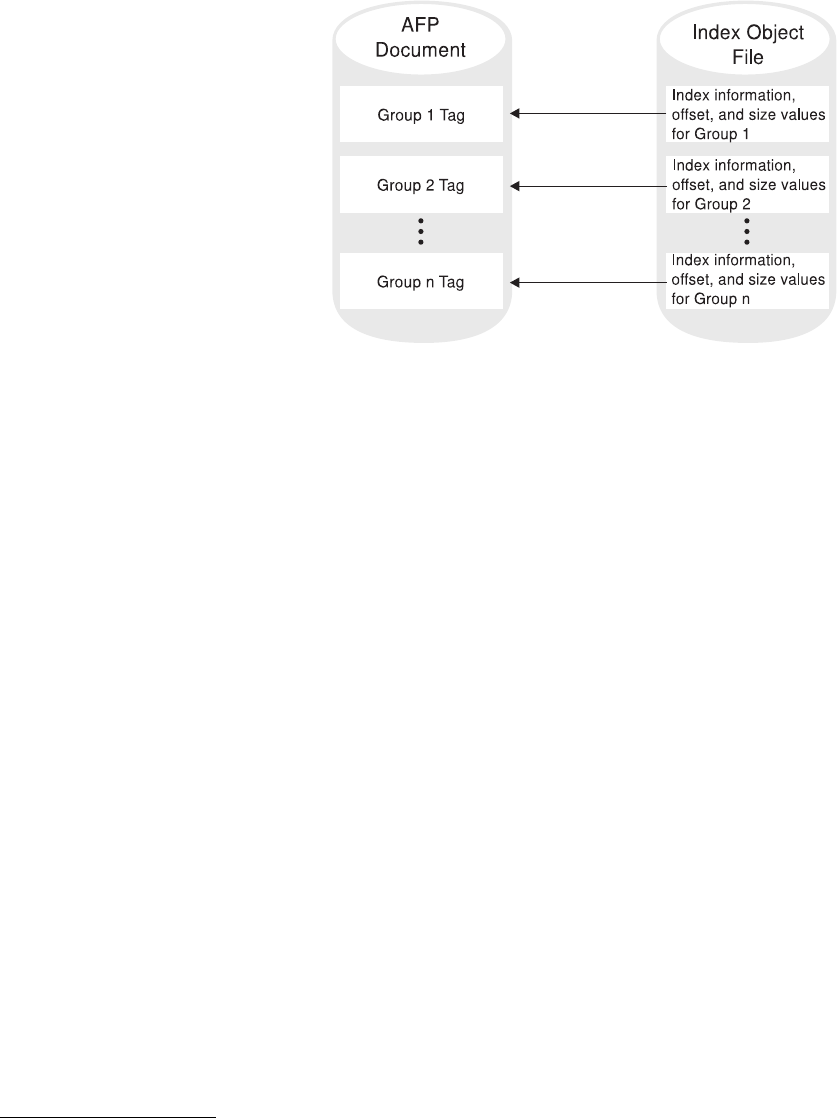 AFP Document

Group 1 Tag

Group 2 Tag

Group n Tag

Index Object File

Index information, offset, and size values for Group 1

Index information, offset, and size values for Group 2

Index information, offset, and size values for Group n